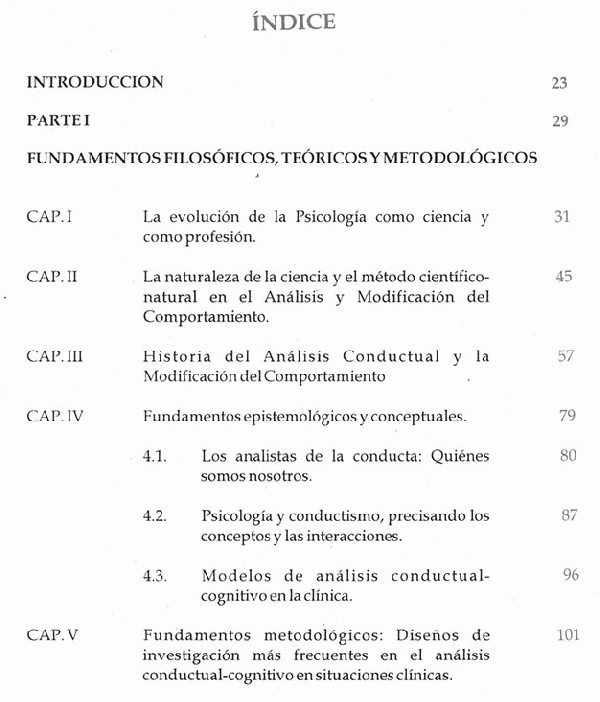 ÍNDICE

INTRODUCCION 23

PARTE I 29

FUNDAMENTOS FILOSÓFICOS, TEÓRICOS Y METODOLÓGICOS

CAP. I La evolución de la Psicología como ciencia y como profesión. 31

CAP. II La naturaleza de la ciencia y el método científico-natural en el Análisis y Modificación del Comportamiento. 45

CAP. III Historia del Análisis Conductual y la Modificación del Comportamiento 57

CAP. IV Fundamentos epistemológicos y conceptuales. 79

4.1. Los analistas de la conducta: Quiénes somos nosotros. 80

4.2. Psicología y conductismo, precisando los conceptos y las interacciones. 87

4.3. Modelos de análisis conductual-cognitivo en la clínica. 96

CAP. V Fundamentos metodológicos: Diseños de investigación más frecuentes en el análisis conductual-cognitivo en situaciones clínicas. 101